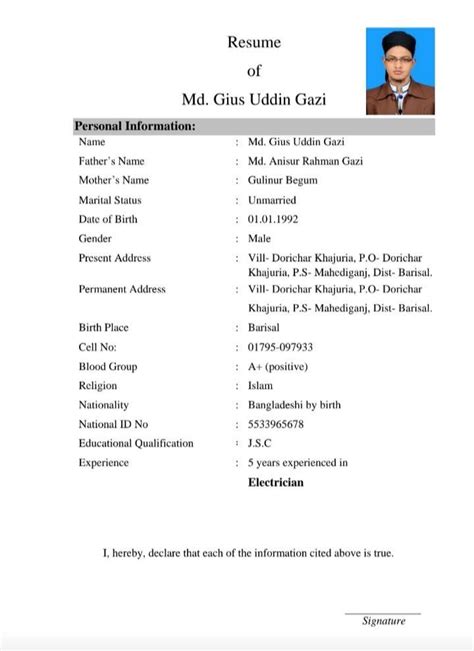 Resume

of

Md. Gius Uddin Gazi

Personal Information:

| | | |
|---|---|---|
| Name | : | Md. Gius Uddin Gazi |
| Father's Name | : | Md. Anisur Rahman Gazi |
| Mother's Name | : | Gulinur Begum |
| Marital Status | : | Unmarried |
| Date of Birth | : | 01.01.1992 |
| Gender | : | Male |
| Present Address | : | Vill- Dorichar Khajuria, P.O- Dorichar Khajuria, P.S- Mahediganj, Dist- Barisal. |
| Permanent Address | : | Vill- Dorichar Khajuria, P.O- Dorichar Khajuria, P.S- Mahediganj, Dist- Barisal. |
| Birth Place | : | Barisal |
| Cell No: | : | 01795-097933 |
| Blood Group | : | A+ (positive) |
| Religion | : | Islam |
| Nationality | : | Bangladeshi by birth |
| National ID No | : | 5533965678 |
| Educational Qualification | : | J.S.C |
| Experience | : | 5 years experienced in **Electrician** |

I, hereby, declare that each of the information cited above is true.

Signature